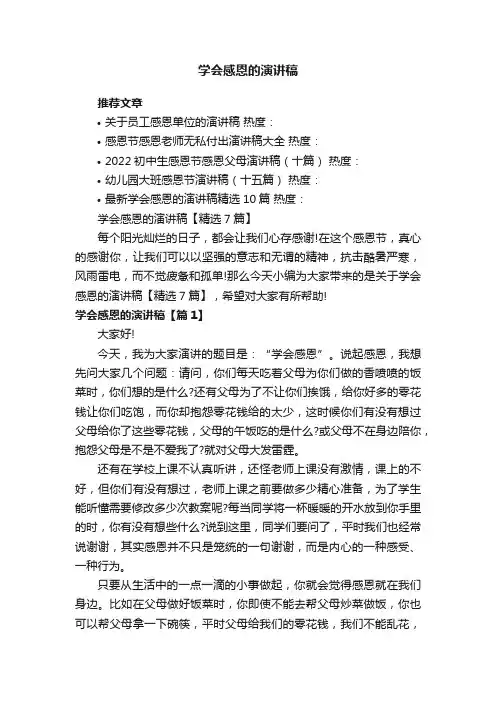 学会感恩的演讲稿

推荐文章

• 关于员工感恩单位的演讲稿 热度：

• 感恩节感恩老师无私付出演讲稿大全 热度：

• 2022 初中生感恩节感恩父母演讲稿（十篇） 热度：

• 幼儿园大班感恩节演讲稿（十五篇） 热度：

• 最新学会感恩的演讲稿精选 10 篇 热度：

学会感恩的演讲稿【精选 7 篇】

每个阳光灿烂的日子，都会让我们心存感谢!在这个感恩节，真心的感谢你，让我们可以以坚强的意志和无谓的精神，抗击酷暑严寒，风雨雷电，而不觉疲惫和孤单!那么今天小编为大家带来的是关于学会感恩的演讲稿【精选 7 篇】，希望对大家有所帮助!

学会感恩的演讲稿【篇 1】

大家好!

今天，我为大家演讲的题目是：“学会感恩”。说起感恩，我想先问大家几个问题：请问，你们每天吃着父母为你们做的香喷喷的饭菜时，你们想的是什么?还有父母为了不让你们挨饿，给你好多的零花钱让你们吃饱，而你却抱怨零花钱给的太少，这时候你们有没有想过父母给你了这些零花钱，父母的午饭吃的是什么?或父母不在身边陪你，抱怨父母是不是不爱我了?就对父母大发雷霆。

还有在学校上课不认真听讲，还怪老师上课没有激情，课上的不好，但你们有没有想过，老师上课之前要做多少精心准备，为了学生能听懂需要修改多少次教案呢?每当同学将一杯暖暖的开水放到你手里的时，你有没有想些什么?说到这里，同学们要问了，平时我们也经常说谢谢，其实感恩并不只是笼统的一句谢谢，而是内心的一种感受、一种行为。

只要从生活中的一点一滴的小事做起，你就会觉得感恩就在我们身边。比如在父母做好饭菜时，你即使不能去帮父母炒菜做饭，你也可以帮父母拿一下碗筷，平时父母给我们的零花钱，我们不能乱花，